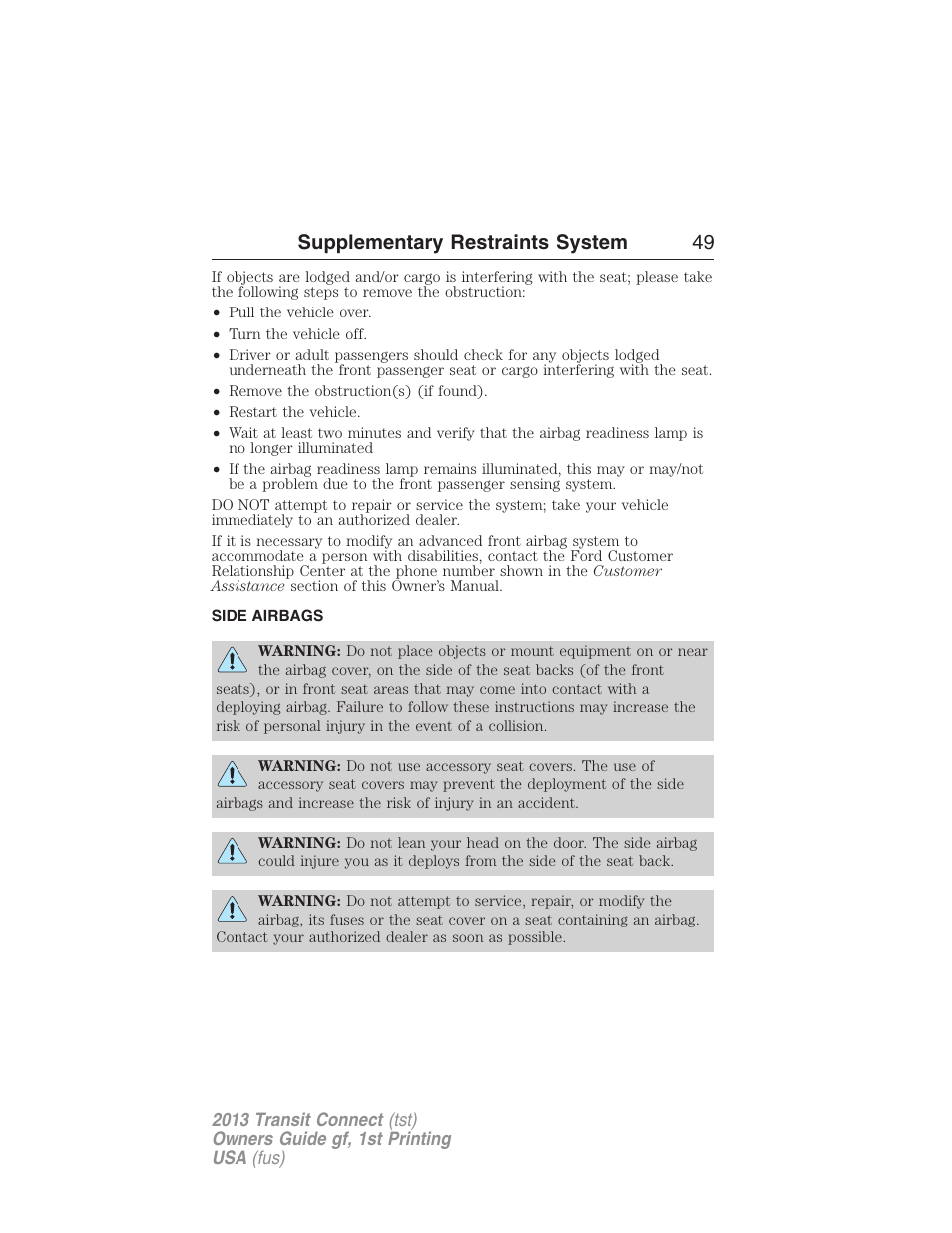 Supplementary Restraints System 49

If objects are lodged and/or cargo is interfering with the seat; please take the following steps to remove the obstruction:

• Pull the vehicle over.
• Turn the vehicle off.
• Driver or adult passengers should check for any objects lodged underneath the front passenger seat or cargo interfering with the seat.
• Remove the obstruction(s) (if found).
• Restart the vehicle.
• Wait at least two minutes and verify that the airbag readiness lamp is no longer illuminated
• If the airbag readiness lamp remains illuminated, this may or may/not be a problem due to the front passenger sensing system.

DO NOT attempt to repair or service the system; take your vehicle immediately to an authorized dealer.

If it is necessary to modify an advanced front airbag system to accommodate a person with disabilities, contact the Ford Customer Relationship Center at the phone number shown in the Customer Assistance section of this Owner's Manual.

SIDE AIRBAGS

WARNING: Do not place objects or mount equipment on or near the airbag cover, on the side of the seat backs (of the front seats), or in front seat areas that may come into contact with a deploying airbag. Failure to follow these instructions may increase the risk of personal injury in the event of a collision.

WARNING: Do not use accessory seat covers. The use of accessory seat covers may prevent the deployment of the side airbags and increase the risk of injury in an accident.

WARNING: Do not lean your head on the door. The side airbag could injure you as it deploys from the side of the seat back.

WARNING: Do not attempt to service, repair, or modify the airbag, its fuses or the seat cover on a seat containing an airbag. Contact your authorized dealer as soon as possible.

2013 Transit Connect (tst)
Owners Guide gf, 1st Printing
USA (fus)